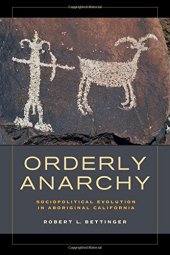 ORDERLY ANARCHY

SOCIOPOLITICAL EVOLUTION IN ABORIGINAL CALIFORNIA

ROBERT L. BETTINGER